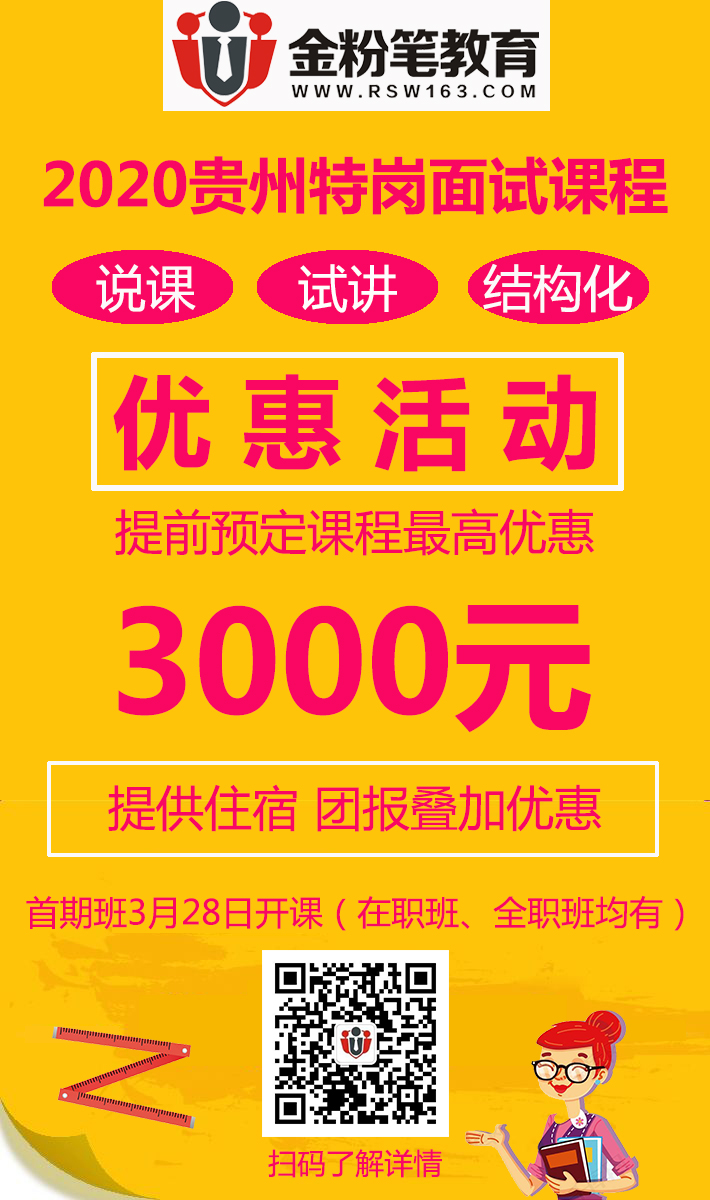 金粉笔教育
WWW.RSW163.COM

2020贵州特岗面试课程

说课 试讲 结构化

优惠活动

提前预定课程最高优惠

3000元

提供住宿 团报叠加优惠

首期班3月28日开课（在职班、全职班均有）

扫码了解详情